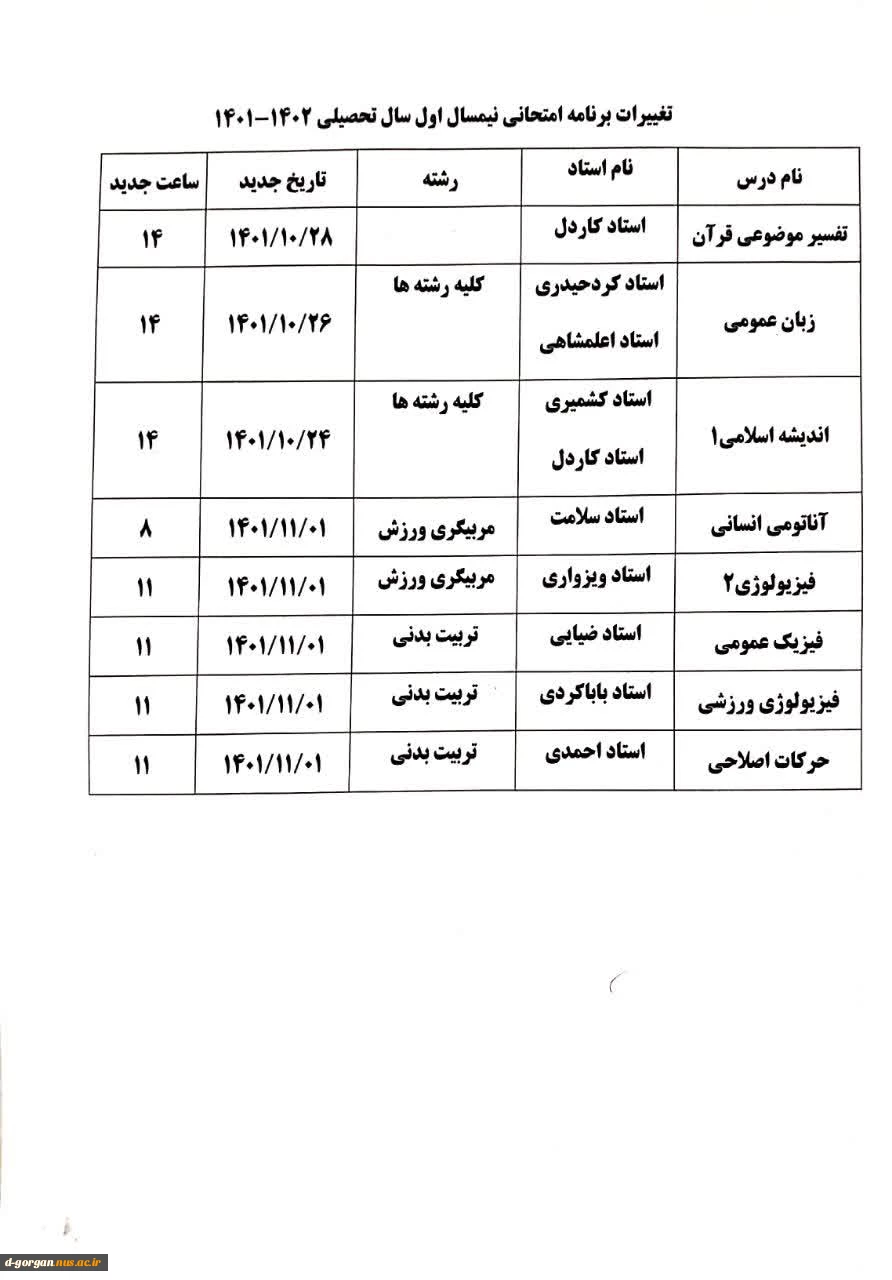 تغییرات برنامه امتحانی نیمسال اول سال تحصیلی ۱۴۰۲-۱۴۰۱

| نام درس | نام استاد | رشته | تاریخ جدید | ساعت جدید |
|---|---|---|---|---|
| تفسیر موضوعی قرآن | استاد کاردل | | ۱۴۰۱/۱۰/۲۸ | ۱۴ |
| زبان عمومی | استاد کردحیدری استاد اعلمشاهی | کلیه رشته ها | ۱۴۰۱/۱۰/۲۶ | ۱۴ |
| اندیشه اسلامی۱ | استاد کشمیری استاد کاردل | کلیه رشته ها | ۱۴۰۱/۱۰/۲۴ | ۱۴ |
| آناتومی انسانی | استاد سلامت | مربیگری ورزش | ۱۴۰۱/۱۱/۰۱ | ۸ |
| فیزیولوژی۲ | استاد ویزواری | مربیگری ورزش | ۱۴۰۱/۱۱/۰۱ | ۱۱ |
| فیزیک عمومی | استاد ضیایی | تربیت بدنی | ۱۴۰۱/۱۱/۰۱ | ۱۱ |
| فیزیولوژی ورزشی | استاد باباکردی | تربیت بدنی | ۱۴۰۱/۱۱/۰۱ | ۱۱ |
| حرکات اصلاحی | استاد احمدی | تربیت بدنی | ۱۴۰۱/۱۱/۰۱ | ۱۱ |

d-gorgan.nus.ac.ir